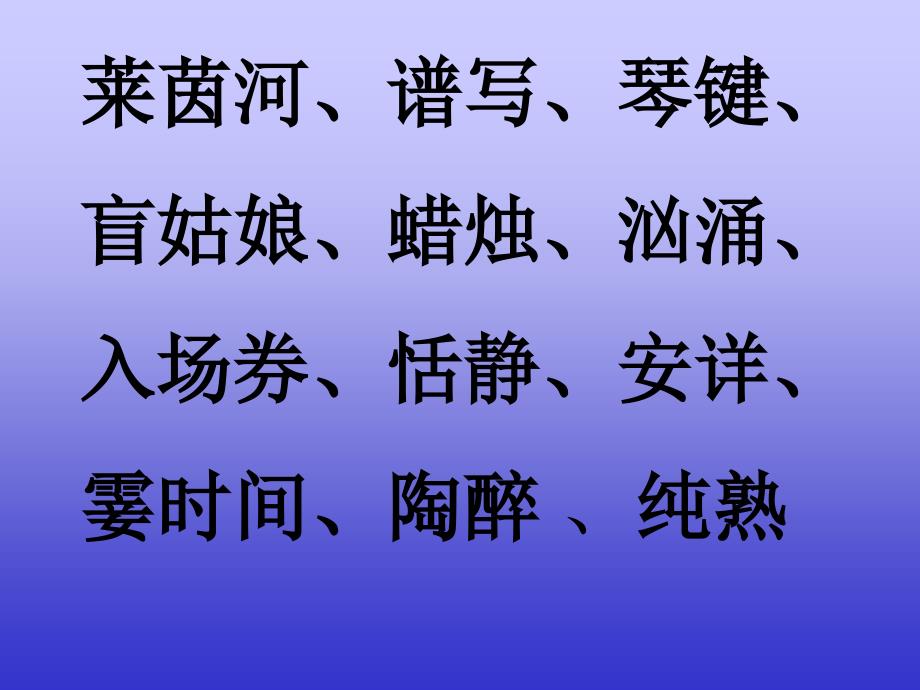 莱茵河、谱写、琴键、
盲姑娘、蜡烛、汹涌、
入场券、恬静、安详、
霎时间、陶醉 、纯熟